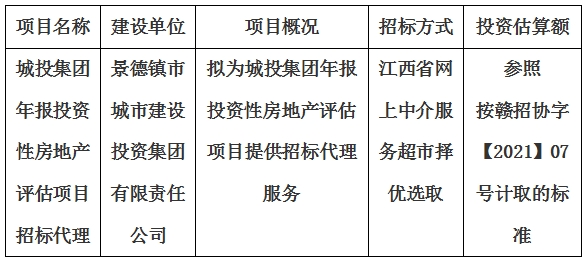 | 项目名称 | 建设单位 | 项目概况 | 招标方式 | 投资估算额 |
|---|---|---|---|---|
| 城投集团年报投资性房地产评估项目招标代理 | 景德镇市城市建设投资集团有限责任公司 | 拟为城投集团年报投资性房地产评估项目提供招标代理服务 | 江西省网上中介服务超市择优选取 | 参照按赣招协字【2021】07号计取的标准 |